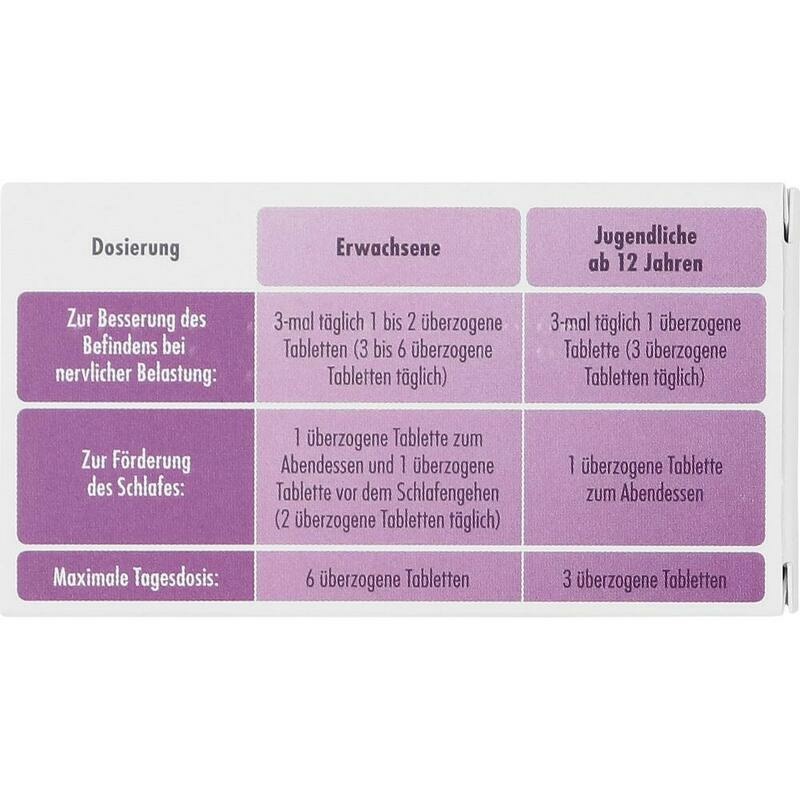 | Dosierung | Erwachsene | Jugendliche ab 12 Jahren |
|---|---|---|
| Zur Besserung des Befindens bei nervlicher Belastung: | 3-mal täglich 1 bis 2 überzogene Tabletten (3 bis 6 überzogene Tabletten täglich) | 3-mal täglich 1 überzogene Tablette (3 überzogene Tabletten täglich) |
| Zur Förderung des Schlafes: | 1 überzogene Tablette zum Abendessen und 1 überzogene Tablette vor dem Schlafengehen (2 überzogene Tabletten täglich) | 1 überzogene Tablette zum Abendessen |
| Maximale Tagesdosis: | 6 überzogene Tabletten | 3 überzogene Tabletten |